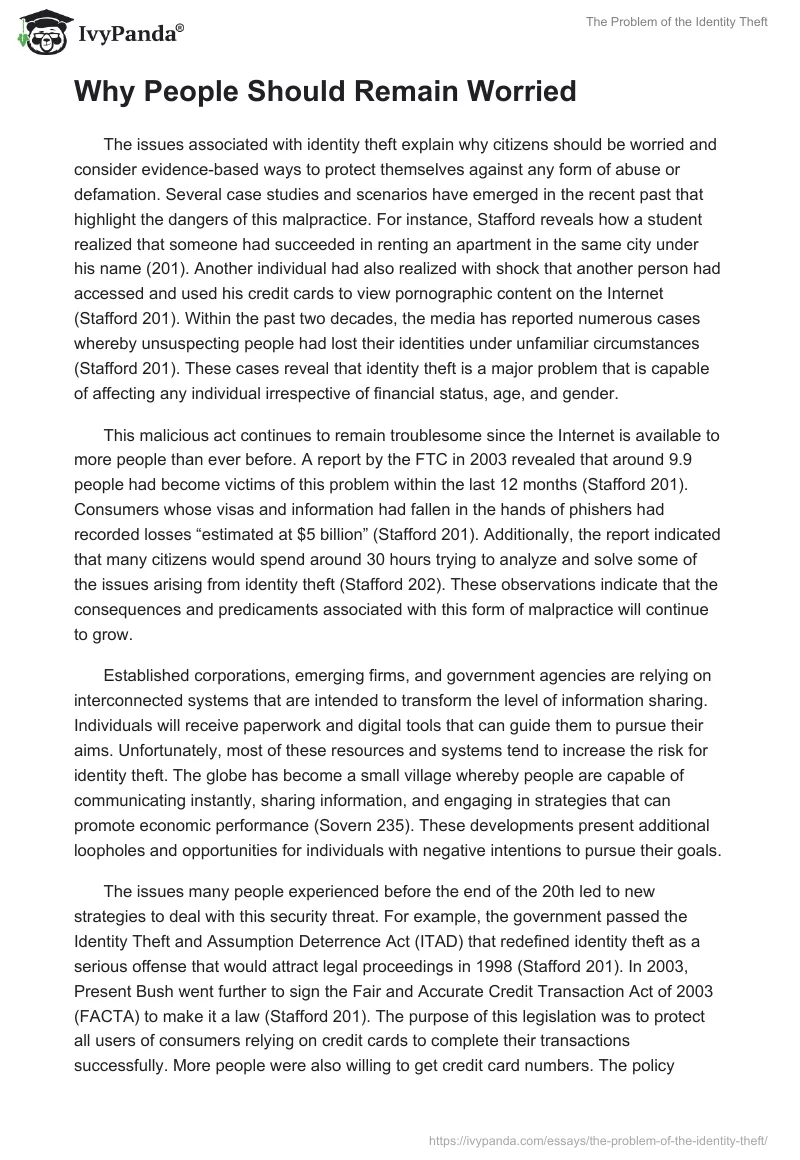 IvyPanda®

The Problem of the Identity Theft

Why People Should Remain Worried

The issues associated with identity theft explain why citizens should be worried and consider evidence-based ways to protect themselves against any form of abuse or defamation. Several case studies and scenarios have emerged in the recent past that highlight the dangers of this malpractice. For instance, Stafford reveals how a student realized that someone had succeeded in renting an apartment in the same city under his name (201). Another individual had also realized with shock that another person had accessed and used his credit cards to view pornographic content on the Internet (Stafford 201). Within the past two decades, the media has reported numerous cases whereby unsuspecting people had lost their identities under unfamiliar circumstances (Stafford 201). These cases reveal that identity theft is a major problem that is capable of affecting any individual irrespective of financial status, age, and gender.

This malicious act continues to remain troublesome since the Internet is available to more people than ever before. A report by the FTC in 2003 revealed that around 9.9 people had become victims of this problem within the last 12 months (Stafford 201). Consumers whose visas and information had fallen in the hands of phishers had recorded losses “estimated at $5 billion” (Stafford 201). Additionally, the report indicated that many citizens would spend around 30 hours trying to analyze and solve some of the issues arising from identity theft (Stafford 202). These observations indicate that the consequences and predicaments associated with this form of malpractice will continue to grow.

Established corporations, emerging firms, and government agencies are relying on interconnected systems that are intended to transform the level of information sharing. Individuals will receive paperwork and digital tools that can guide them to pursue their aims. Unfortunately, most of these resources and systems tend to increase the risk for identity theft. The globe has become a small village whereby people are capable of communicating instantly, sharing information, and engaging in strategies that can promote economic performance (Sovern 235). These developments present additional loopholes and opportunities for individuals with negative intentions to pursue their goals.

The issues many people experienced before the end of the 20th led to new strategies to deal with this security threat. For example, the government passed the Identity Theft and Assumption Deterrence Act (ITAD) that redefined identity theft as a serious offense that would attract legal proceedings in 1998 (Stafford 201). In 2003, Present Bush went further to sign the Fair and Accurate Credit Transaction Act of 2003 (FACTA) to make it a law (Stafford 201). The purpose of this legislation was to protect all users of consumers relying on credit cards to complete their transactions successfully. More people were also willing to get credit card numbers. The policy

https://ivypanda.com/essays/the-problem-of-the-identity-theft/